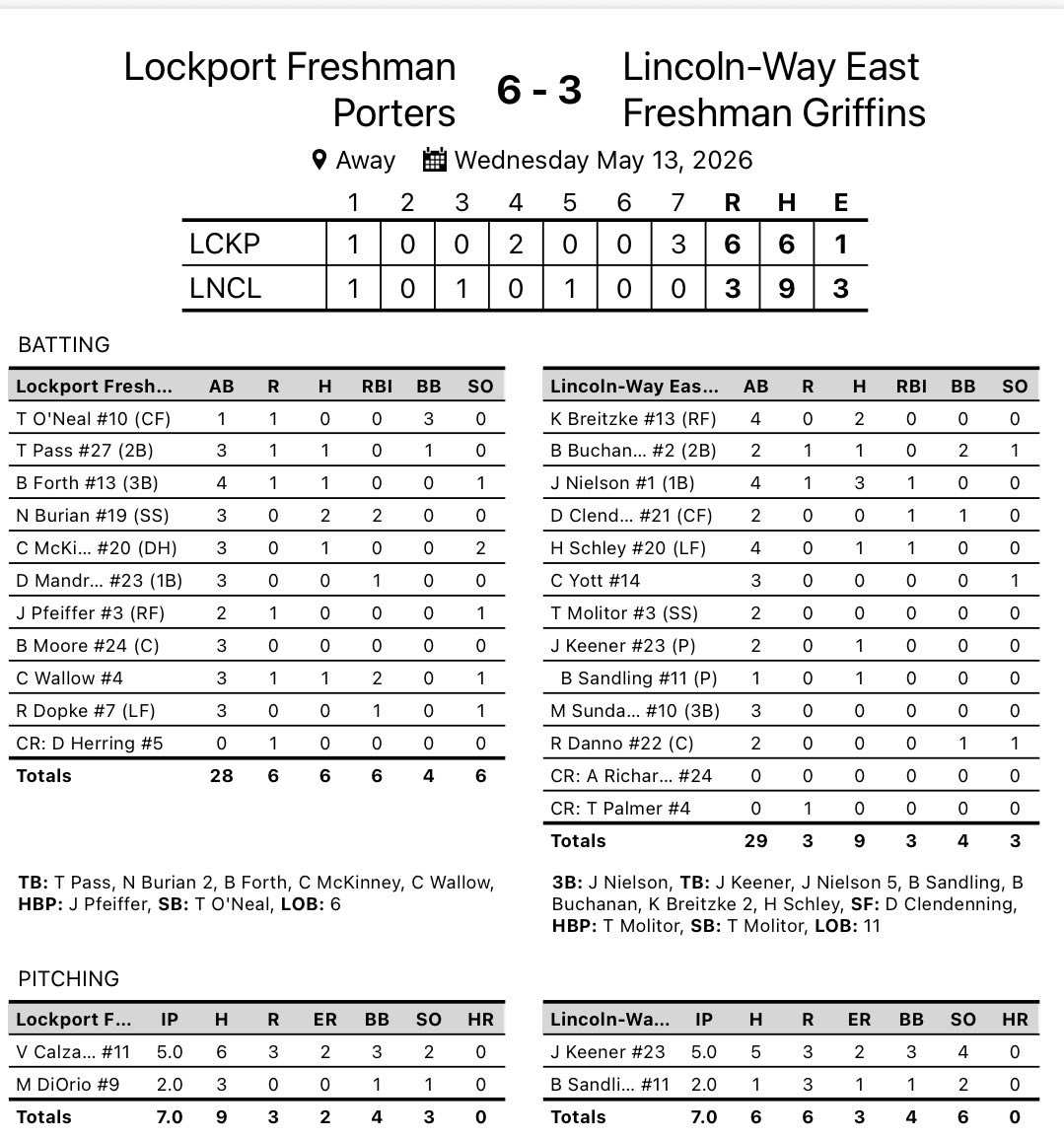 Lockport Freshman Porters 6 - 3 Lincoln-Way East Freshman Griffins

Away Wednesday May 13, 2026

| | 1 | 2 | 3 | 4 | 5 | 6 | 7 | R | H | E |
|---|---|---|---|---|---|---|---|---|---|---|
| LCKP | 1 | 0 | 0 | 2 | 0 | 0 | 3 | 6 | 6 | 1 |
| LNCL | 1 | 0 | 1 | 0 | 1 | 0 | 0 | 3 | 9 | 3 |

BATTING

| Lockport Fresh... | AB | R | H | RBI | BB | SO |
|---|---|---|---|---|---|---|
| T O'Neal #10 (CF) | 1 | 1 | 0 | 0 | 3 | 0 |
| T Pass #27 (2B) | 3 | 1 | 1 | 0 | 1 | 0 |
| B Forth #13 (3B) | 4 | 1 | 1 | 0 | 0 | 1 |
| N Burian #19 (SS) | 3 | 0 | 2 | 2 | 0 | 0 |
| C McKi... #20 (DH) | 3 | 0 | 1 | 0 | 0 | 2 |
| D Mandr... #23 (1B) | 3 | 0 | 0 | 1 | 0 | 0 |
| J Pfeiffer #3 (RF) | 2 | 1 | 0 | 0 | 0 | 1 |
| B Moore #24 (C) | 3 | 0 | 0 | 0 | 0 | 0 |
| C Wallow #4 | 3 | 1 | 1 | 2 | 0 | 1 |
| R Dopke #7 (LF) | 3 | 0 | 0 | 1 | 0 | 1 |
| CR: D Herring #5 | 0 | 1 | 0 | 0 | 0 | 0 |
| Totals | 28 | 6 | 6 | 6 | 4 | 6 |

TB: T Pass, N Burian 2, B Forth, C McKinney, C Wallow, HBP: J Pfeiffer, SB: T O'Neal, LOB: 6

| Lincoln-Way Eas... | AB | R | H | RBI | BB | SO |
|---|---|---|---|---|---|---|
| K Breitzke #13 (RF) | 4 | 0 | 2 | 0 | 0 | 0 |
| B Buchan... #2 (2B) | 2 | 1 | 1 | 0 | 2 | 1 |
| J Nielson #1 (1B) | 4 | 1 | 3 | 1 | 0 | 0 |
| D Clend... #21 (CF) | 2 | 0 | 0 | 1 | 1 | 0 |
| H Schley #20 (LF) | 4 | 0 | 1 | 1 | 0 | 0 |
| C Yott #14 | 3 | 0 | 0 | 0 | 0 | 1 |
| T Molitor #3 (SS) | 2 | 0 | 0 | 0 | 0 | 0 |
| J Keener #23 (P) | 2 | 0 | 1 | 0 | 0 | 0 |
| B Sandling #11 (P) | 1 | 0 | 1 | 0 | 0 | 0 |
| M Sunda... #10 (3B) | 3 | 0 | 0 | 0 | 0 | 0 |
| R Danno #22 (C) | 2 | 0 | 0 | 0 | 1 | 1 |
| CR: A Richar... #24 | 0 | 0 | 0 | 0 | 0 | 0 |
| CR: T Palmer #4 | 0 | 1 | 0 | 0 | 0 | 0 |
| Totals | 29 | 3 | 9 | 3 | 4 | 3 |

3B: J Nielson, TB: J Keener, J Nielson 5, B Sandling, B Buchanan, K Breitzke 2, H Schley, SF: D Clendenning, HBP: T Molitor, SB: T Molitor, LOB: 11

PITCHING

| Lockport F... | IP | H | R | ER | BB | SO | HR |
|---|---|---|---|---|---|---|---|
| V Calza... #11 | 5.0 | 6 | 3 | 2 | 3 | 2 | 0 |
| M DiOrio #9 | 2.0 | 3 | 0 | 0 | 1 | 1 | 0 |
| Totals | 7.0 | 9 | 3 | 2 | 4 | 3 | 0 |

| Lincoln-Wa... | IP | H | R | ER | BB | SO | HR |
|---|---|---|---|---|---|---|---|
| J Keener #23 | 5.0 | 5 | 3 | 2 | 3 | 4 | 0 |
| B Sandli... #11 | 2.0 | 1 | 3 | 1 | 1 | 2 | 0 |
| Totals | 7.0 | 6 | 6 | 3 | 4 | 6 | 0 |